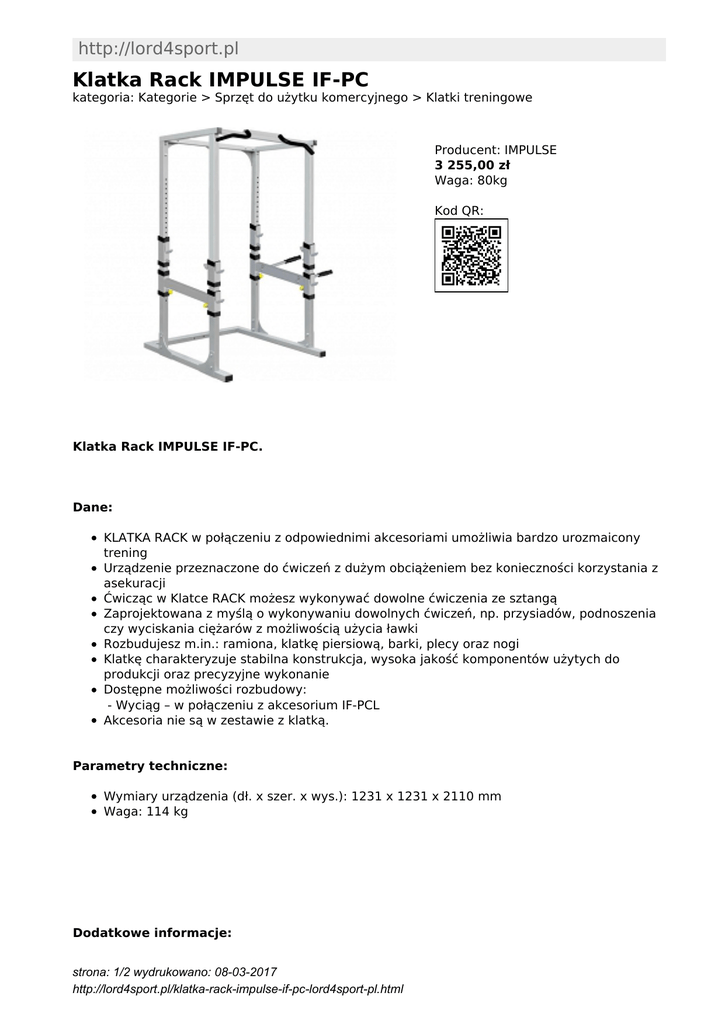 http://lord4sport.pl

Klatka Rack IMPULSE IF-PC

kategoria: Kategorie > Sprzęt do użytku komercyjnego > Klatki treningowe

Producent: IMPULSE
3 255,00 zł
Waga: 80kg

Kod QR:

Klatka Rack IMPULSE IF-PC.

Dane:

- KLATKA RACK w połączeniu z odpowiednimi akcesoriami umożliwia bardzo urozmaicony trening
- Urządzenie przeznaczone do ćwiczeń z dużym obciążeniem bez konieczności korzystania z asekuracji
- Ćwicząc w Klatce RACK możesz wykonywać dowolne ćwiczenia ze sztangą
- Zaprojektowana z myślą o wykonywaniu dowolnych ćwiczeń, np. przysiadów, podnoszenia czy wyciskania ciężarów z możliwością użycia ławki
- Rozbudujesz m.in.: ramiona, klatkę piersiową, barki, plecy oraz nogi
- Klatkę charakteryzuje stabilna konstrukcja, wysoka jakość komponentów użytych do produkcji oraz precyzyjne wykonanie
- Dostępne możliwości rozbudowy:
 - Wyciąg – w połączeniu z akcesorium IF-PCL
- Akcesoria nie są w zestawie z klatką.

Parametry techniczne:

- Wymiary urządzenia (dł. x szer. x wys.): 1231 x 1231 x 2110 mm
- Waga: 114 kg

Dodatkowe informacje:

strona: 1/2 wydrukowano: 08-03-2017
http://lord4sport.pl/klatka-rack-impulse-if-pc-lord4sport-pl.html